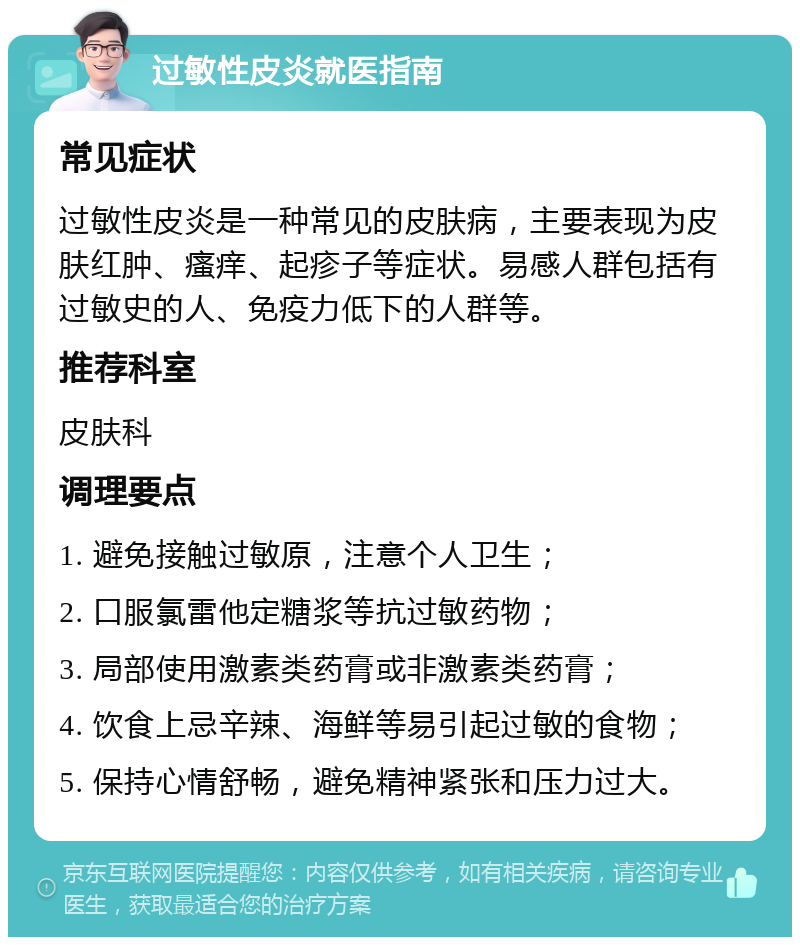 过敏性皮炎就医指南

常见症状

过敏性皮炎是一种常见的皮肤病，主要表现为皮肤红肿、瘙痒、起疹子等症状。易感人群包括有过敏史的人、免疫力低下的人群等。

推荐科室

皮肤科

调理要点

1. 避免接触过敏原，注意个人卫生；

2. 口服氯雷他定糖浆等抗过敏药物；

3. 局部使用激素类药膏或非激素类药膏；

4. 饮食上忌辛辣、海鲜等易引起过敏的食物；

5. 保持心情舒畅，避免精神紧张和压力过大。

京东互联网医院提醒您：内容仅供参考，如有相关疾病，请咨询专业医生，获取最适合您的治疗方案